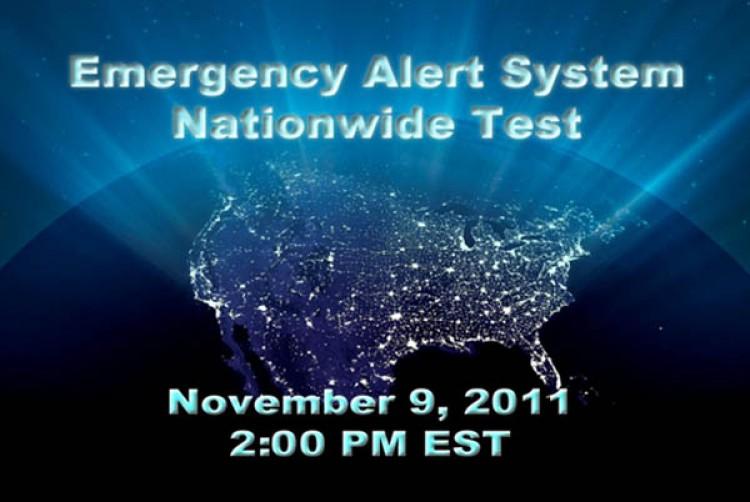 Emergency Alert System
Nationwide Test

November 9, 2011
2:00 PM EST